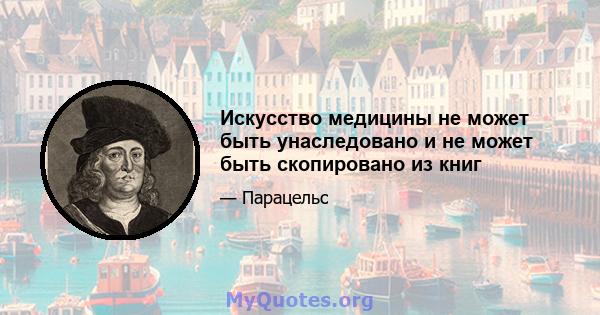 Искусство медицины не может быть унаследовано и не может быть скопировано из книг

— Парацельс

MyQuotes.org